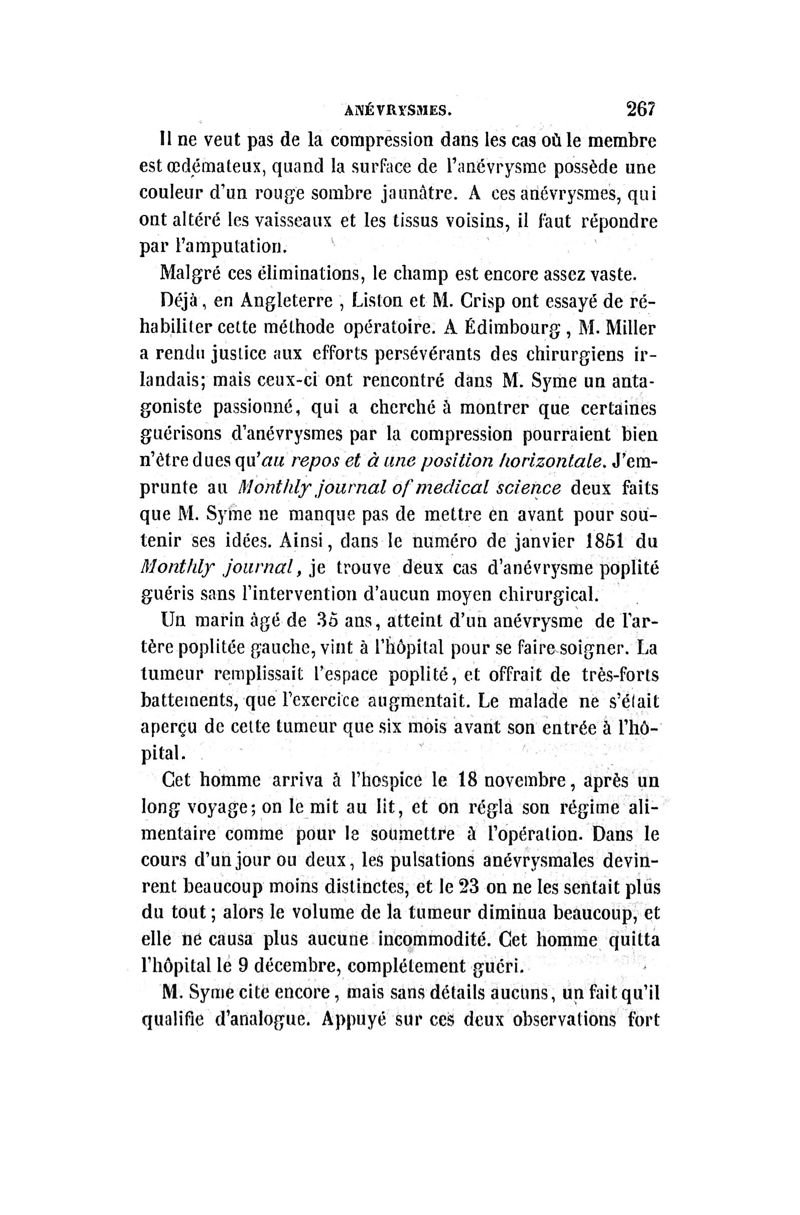 ANÉVRYSMES. 267

Il ne veut pas de la compression dans les cas où le membre est œdémateux, quand la surface de l'anévrysme possède une couleur d'un rouge sombre jaunâtre. A ces anévrysmes, qui ont altéré les vaisseaux et les tissus voisins, il faut répondre par l'amputation.

Malgré ces éliminations, le champ est encore assez vaste.

Déjà, en Angleterre, Liston et M. Crisp ont essayé de réhabiliter cette méthode opératoire. A Édimbourg, M. Miller a rendu justice aux efforts persévérants des chirurgiens irlandais; mais ceux-ci ont rencontré dans M. Syme un antagoniste passionné, qui a cherché à montrer que certaines guérisons d'anévrysmes par la compression pourraient bien n'être dues qu'au repos et à une position horizontale. J'emprunte au Monthly journal of medical science deux faits que M. Syme ne manque pas de mettre en avant pour soutenir ses idées. Ainsi, dans le numéro de janvier 1851 du Monthly journal, je trouve deux cas d'anévrysme poplité guéris sans l'intervention d'aucun moyen chirurgical.

Un marin âgé de 35 ans, atteint d'un anévrysme de l'artère poplitée gauche, vint à l'hôpital pour se faire soigner. La tumeur remplissait l'espace poplité, et offrait de très-forts battements, que l'exercice augmentait. Le malade ne s'était aperçu de cette tumeur que six mois avant son entrée à l'hôpital.

Cet homme arriva à l'hospice le 18 novembre, après un long voyage; on le mit au lit, et on régla son régime alimentaire comme pour le soumettre à l'opération. Dans le cours d'un jour ou deux, les pulsations anévrysmales devinrent beaucoup moins distinctes, et le 23 on ne les sentait plus du tout; alors le volume de la tumeur diminua beaucoup, et elle ne causa plus aucune incommodité. Cet homme quitta l'hôpital le 9 décembre, complétement guéri.

M. Syme cite encore, mais sans détails aucuns, un fait qu'il qualifie d'analogue. Appuyé sur ces deux observations fort